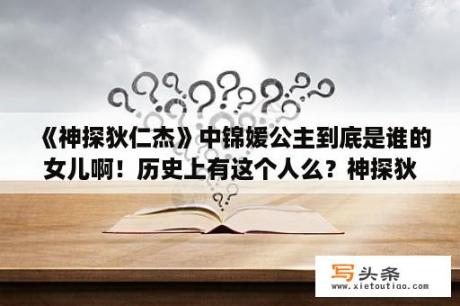 《神探狄仁杰》中锦媛公主到底是谁的女儿啊！历史上有这个人么？神探狄

写头条
www.xietoutiao.com